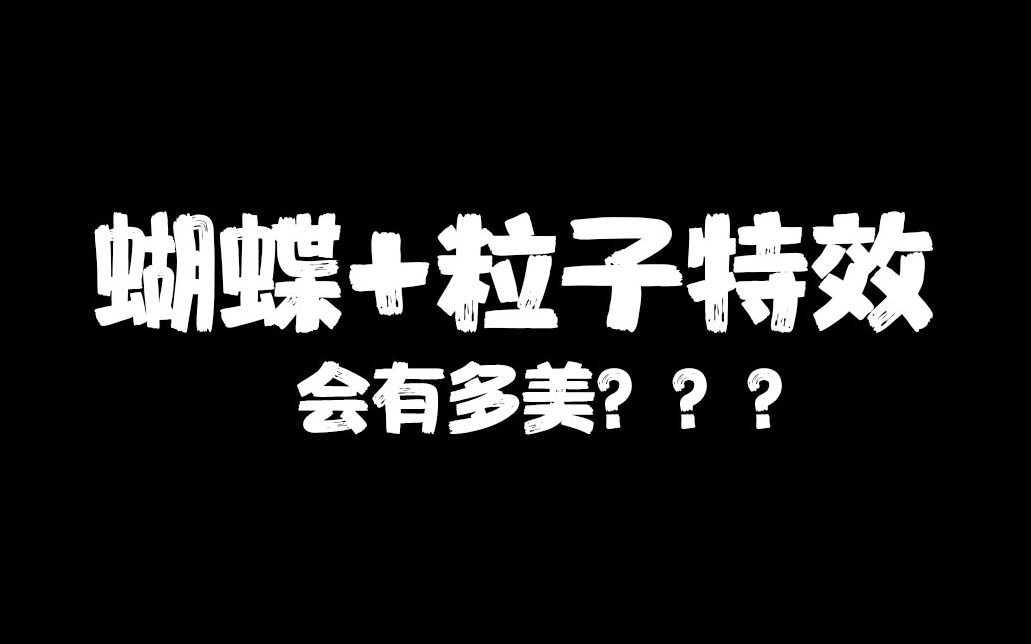 蝴蝶+粒子特效

会有多美？？？